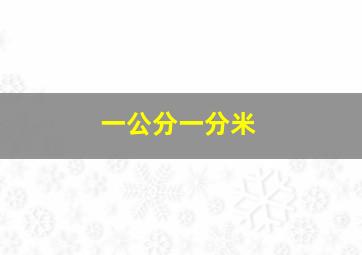 一公分一分米